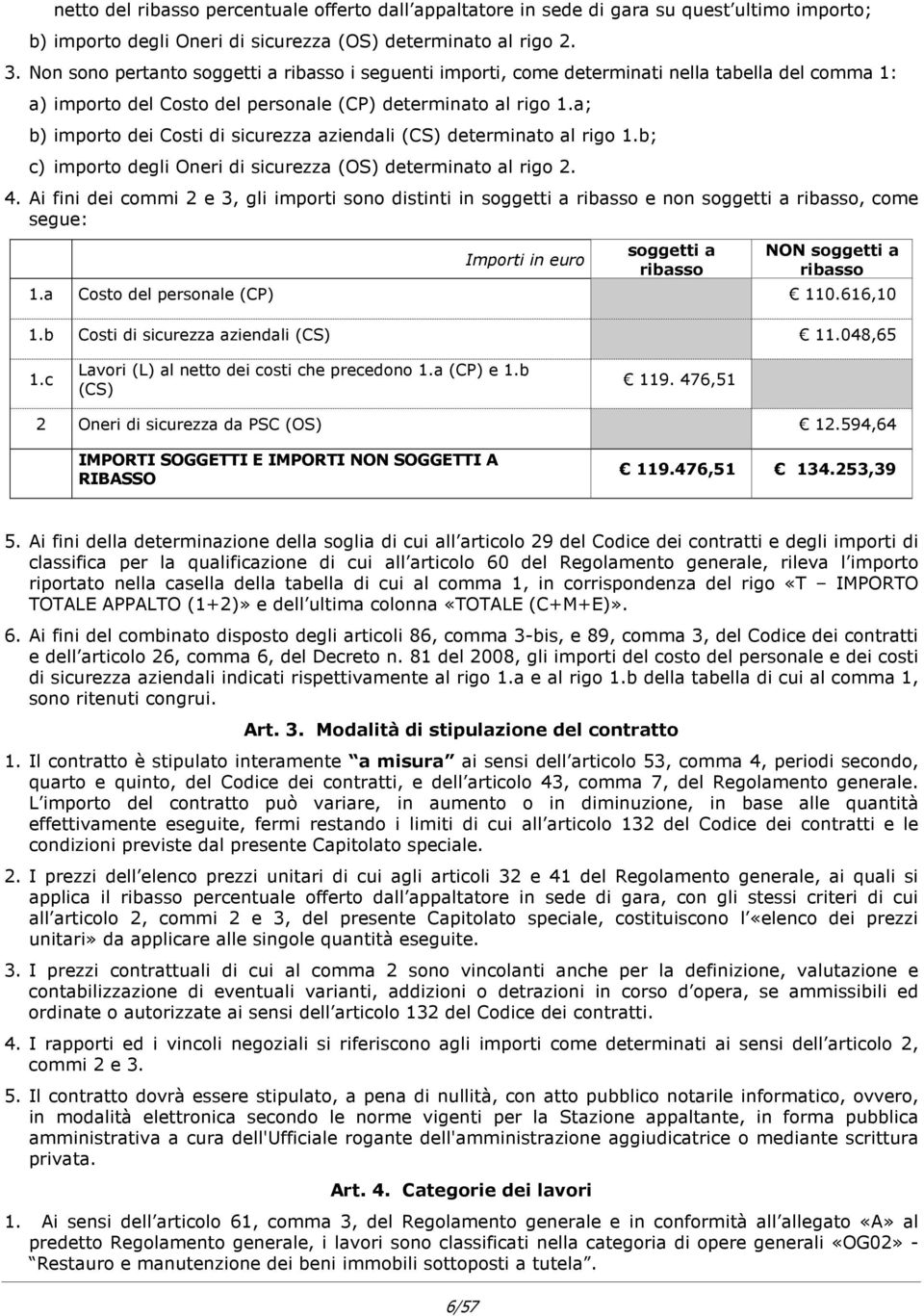 netto del ribasso percentuale offerto dall appaltatore in sede di gara su quest ultimo importo;
b) importo degli Oneri di sicurezza (OS) determinato al rigo 2.

3. Non sono pertanto soggetti a ribasso i seguenti importi, come determinati nella tabella del comma 1:
a) importo del Costo del personale (CP) determinato al rigo 1.a;
b) importo dei Costi di sicurezza aziendali (CS) determinato al rigo 1.b;
c) importo degli Oneri di sicurezza (OS) determinato al rigo 2.

4. Ai fini dei commi 2 e 3, gli importi sono distinti in soggetti a ribasso e non soggetti a ribasso, come segue:

| | Importi in euro | soggetti a ribasso | NON soggetti a ribasso |
|---|---|---|---|
| 1.a | Costo del personale (CP) | | 110.616,10 |
| 1.b | Costi di sicurezza aziendali (CS) | | 11.048,65 |
| 1.c | Lavori (L) al netto dei costi che precedono 1.a (CP) e 1.b (CS) | 119. 476,51 | |
| 2 | Oneri di sicurezza da PSC (OS) | | 12.594,64 |
| | IMPORTI SOGGETTI E IMPORTI NON SOGGETTI A RIBASSO | 119.476,51 | 134.253,39 |

5. Ai fini della determinazione della soglia di cui all articolo 29 del Codice dei contratti e degli importi di classifica per la qualificazione di cui all articolo 60 del Regolamento generale, rileva l importo riportato nella casella della tabella di cui al comma 1, in corrispondenza del rigo «T – IMPORTO TOTALE APPALTO (1+2)» e dell ultima colonna «TOTALE (C+M+E)».

6. Ai fini del combinato disposto degli articoli 86, comma 3-bis, e 89, comma 3, del Codice dei contratti e dell articolo 26, comma 6, del Decreto n. 81 del 2008, gli importi del costo del personale e dei costi di sicurezza aziendali indicati rispettivamente al rigo 1.a e al rigo 1.b della tabella di cui al comma 1, sono ritenuti congrui.

Art. 3. Modalità di stipulazione del contratto

1. Il contratto è stipulato interamente a misura ai sensi dell articolo 53, comma 4, periodi secondo, quarto e quinto, del Codice dei contratti, e dell articolo 43, comma 7, del Regolamento generale. L importo del contratto può variare, in aumento o in diminuzione, in base alle quantità effettivamente eseguite, fermi restando i limiti di cui all articolo 132 del Codice dei contratti e le condizioni previste dal presente Capitolato speciale.

2. I prezzi dell elenco prezzi unitari di cui agli articoli 32 e 41 del Regolamento generale, ai quali si applica il ribasso percentuale offerto dall appaltatore in sede di gara, con gli stessi criteri di cui all articolo 2, commi 2 e 3, del presente Capitolato speciale, costituiscono l «elenco dei prezzi unitari» da applicare alle singole quantità eseguite.

3. I prezzi contrattuali di cui al comma 2 sono vincolanti anche per la definizione, valutazione e contabilizzazione di eventuali varianti, addizioni o detrazioni in corso d opera, se ammissibili ed ordinate o autorizzate ai sensi dell articolo 132 del Codice dei contratti.

4. I rapporti ed i vincoli negoziali si riferiscono agli importi come determinati ai sensi dell articolo 2, commi 2 e 3.

5. Il contratto dovrà essere stipulato, a pena di nullità, con atto pubblico notarile informatico, ovvero, in modalità elettronica secondo le norme vigenti per la Stazione appaltante, in forma pubblica amministrativa a cura dell'Ufficiale rogante dell'amministrazione aggiudicatrice o mediante scrittura privata.

Art. 4. Categorie dei lavori

1. Ai sensi dell articolo 61, comma 3, del Regolamento generale e in conformità all allegato «A» al predetto Regolamento generale, i lavori sono classificati nella categoria di opere generali «OG02» - Restauro e manutenzione dei beni immobili sottoposti a tutela .

6/57